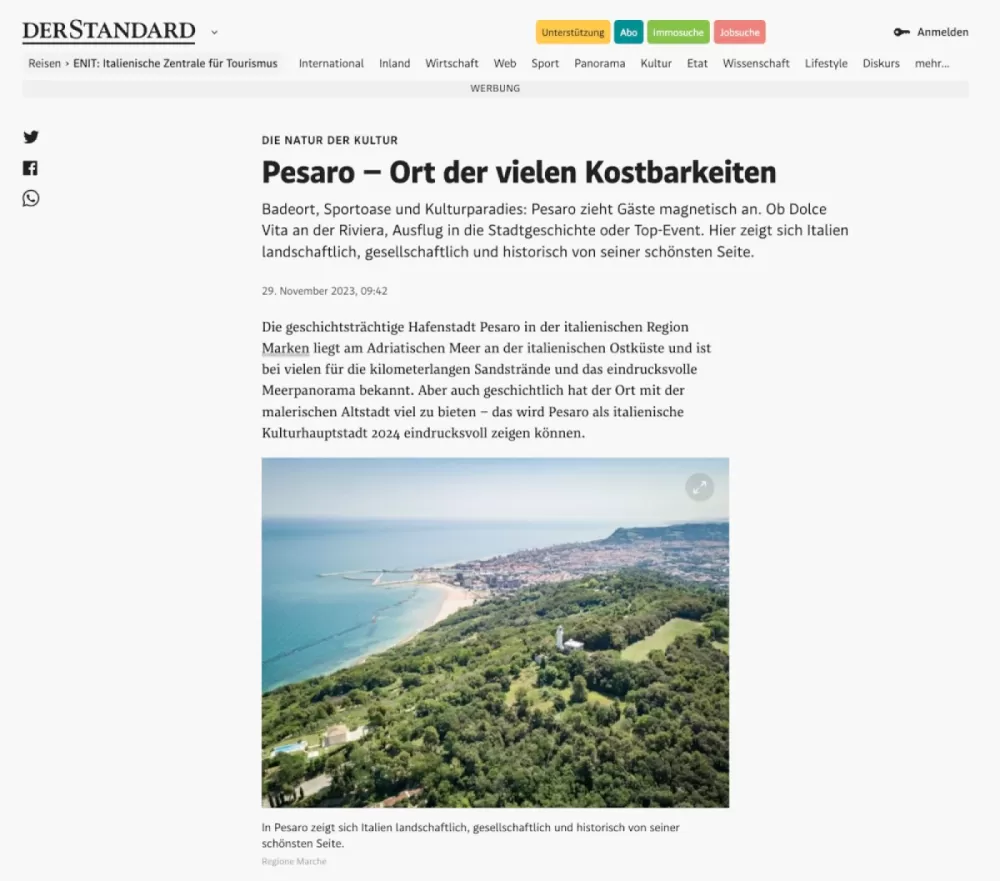 DERSTANDARD

Unterstützung Abo Immosuche Jobsuche

Anmelden

Reisen › ENIT: Italienische Zentrale für Tourismus

International Inland Wirtschaft Web Sport Panorama Kultur Etat Wissenschaft Lifestyle Diskurs mehr…

WERBUNG

DIE NATUR DER KULTUR

Pesaro – Ort der vielen Kostbarkeiten

Badeort, Sportoase und Kulturparadies: Pesaro zieht Gäste magnetisch an. Ob Dolce Vita an der Riviera, Ausflug in die Stadtgeschichte oder Top-Event. Hier zeigt sich Italien landschaftlich, gesellschaftlich und historisch von seiner schönsten Seite.

29. November 2023, 09:42

Die geschichtsträchtige Hafenstadt Pesaro in der italienischen Region Marken liegt am Adriatischen Meer an der italienischen Ostküste und ist bei vielen für die kilometerlangen Sandstrände und das eindrucksvolle Meerpanorama bekannt. Aber auch geschichtlich hat der Ort mit der malerischen Altstadt viel zu bieten – das wird Pesaro als italienische Kulturhauptstadt 2024 eindrucksvoll zeigen können.

In Pesaro zeigt sich Italien landschaftlich, gesellschaftlich und historisch von seiner schönsten Seite.

Regione Marche